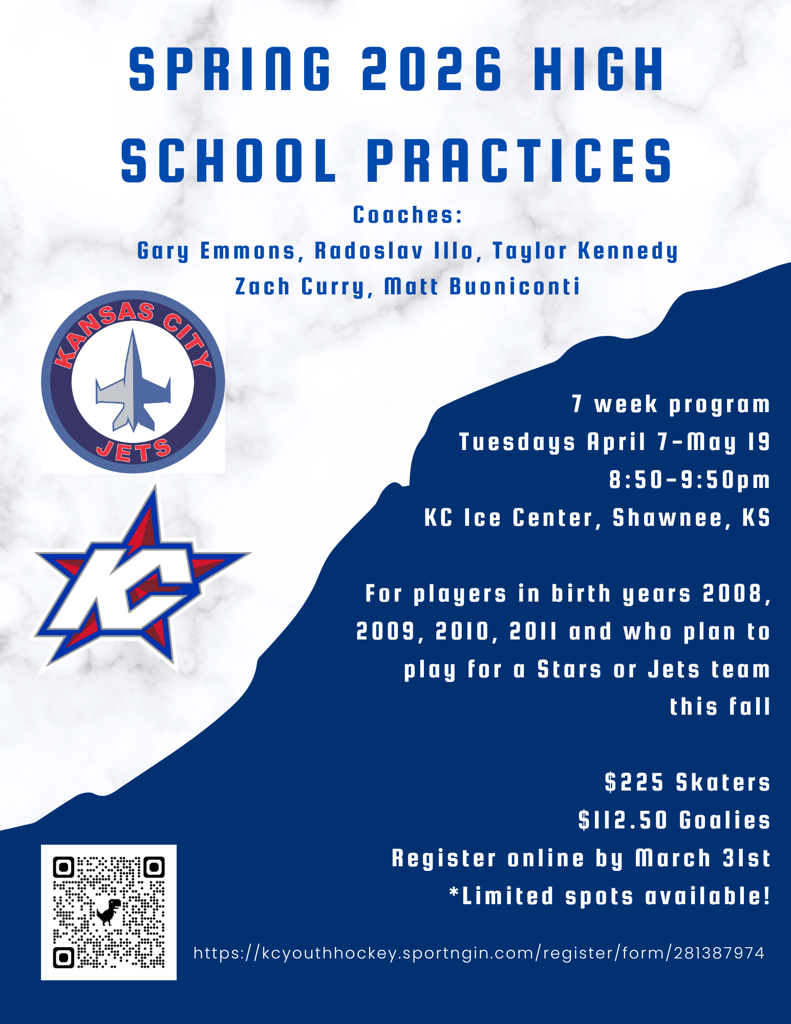 SPRING 2026 HIGH SCHOOL PRACTICES

Coaches:
Gary Emmons, Radoslav Illo, Taylor Kennedy
Zach Curry, Matt Buoniconti

KANSAS CITY
JETS

KC

7 week program
Tuesdays April 7-May 19
8:50-9:50pm
KC Ice Center, Shawnee, KS

For players in birth years 2008, 2009, 2010, 2011 and who plan to play for a Stars or Jets team this fall

$225 Skaters
$112.50 Goalies
Register online by March 31st
*Limited spots available!

https://kcyouthhockey.sportngin.com/register/form/281387974